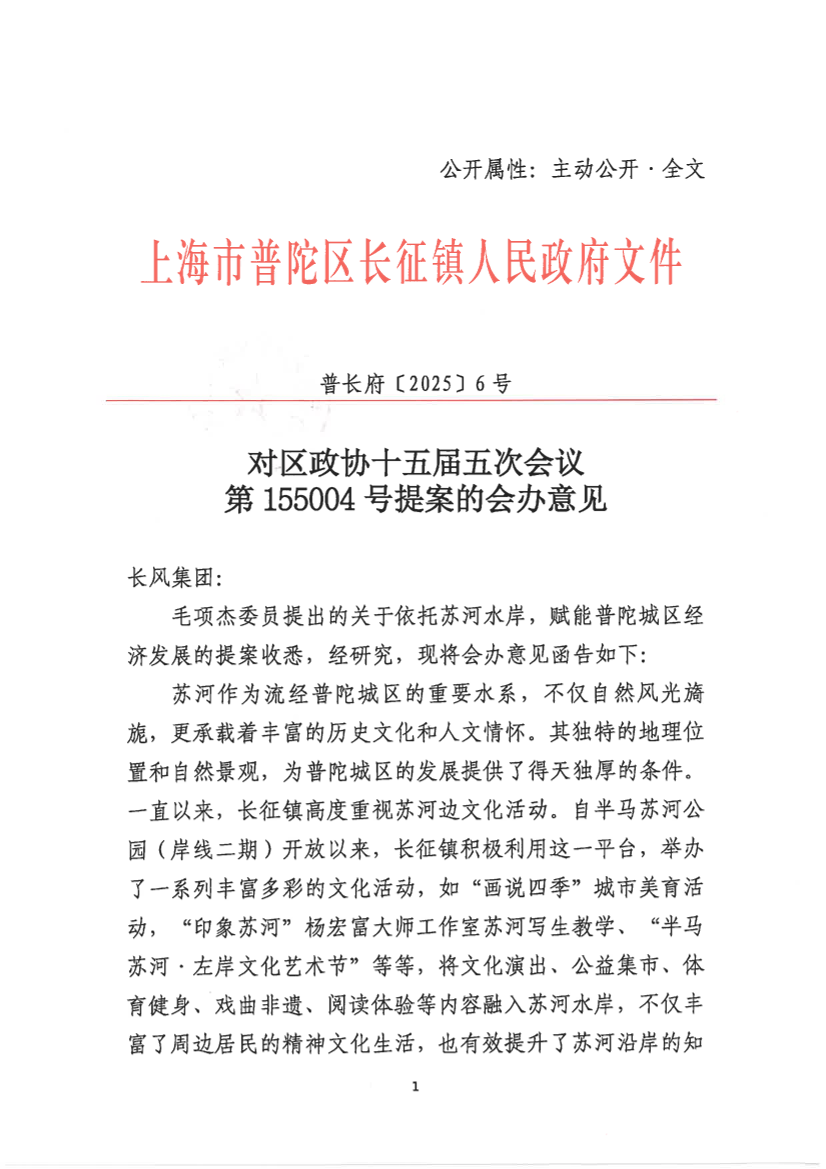 公开属性：主动公开·全文

上海市普陀区长征镇人民政府文件

普长府〔2025〕6号

对区政协十五届五次会议
第155004号提案的会办意见

长风集团：

毛项杰委员提出的关于依托苏河水岸，赋能普陀城区经济发展的提案收悉，经研究，现将会办意见函告如下：

苏河作为流经普陀城区的重要水系，不仅自然风光旖旎，更承载着丰富的历史文化和人文情怀。其独特的地理位置和自然景观，为普陀城区的发展提供了得天独厚的条件。一直以来，长征镇高度重视苏河边文化活动。自半马苏河公园（岸线二期）开放以来，长征镇积极利用这一平台，举办了一系列丰富多彩的文化活动，如“画说四季”城市美育活动，“印象苏河”杨宏富大师工作室苏河写生教学、“半马苏河·左岸文化艺术节”等等，将文化演出、公益集市、体育健身、戏曲非遗、阅读体验等内容融入苏河水岸，不仅丰富了周边居民的精神文化生活，也有效提升了苏河沿岸的知

1